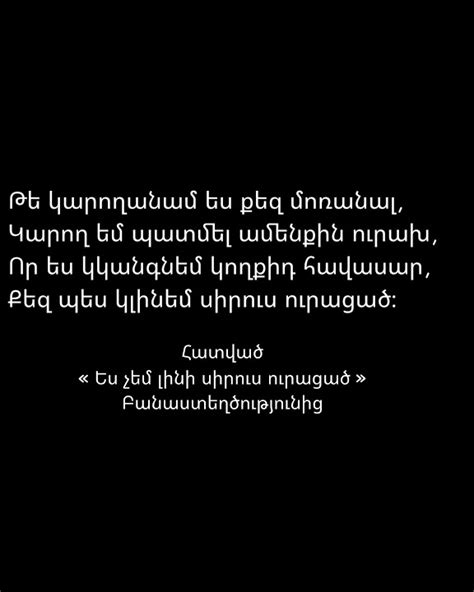 Թե կարողանամ ես քեզ մոռանալ,
Կարող եմ պատմել ամենքին ուրախ,
Որ ես կկանգնեմ կողքիդ հավասար,
Քեզ պես կլինեմ սիրուս ուրացած:

Հատված
« Ես չեմ լինի սիրուս ուրացած »
Բանաստեղծությունից